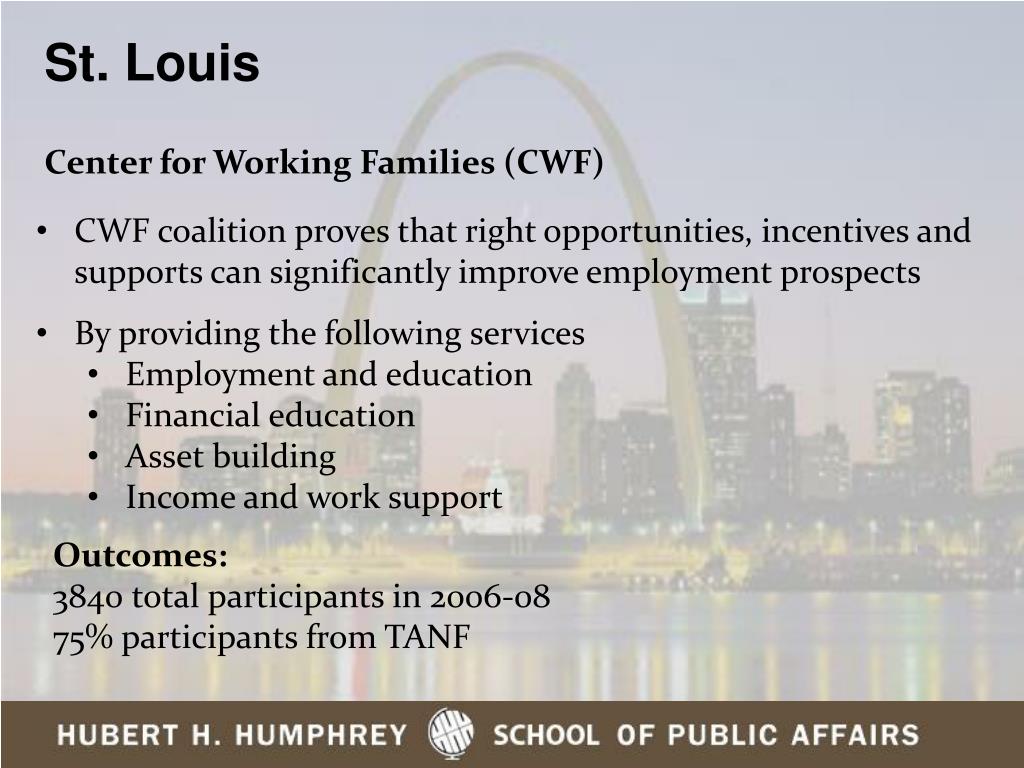 St. Louis

Center for Working Families (CWF)

• CWF coalition proves that right opportunities, incentives and supports can significantly improve employment prospects

• By providing the following services
• Employment and education
• Financial education
• Asset building
• Income and work support

Outcomes:
3840 total participants in 2006-08
75% participants from TANF

HUBERT H. HUMPHREY SCHOOL OF PUBLIC AFFAIRS